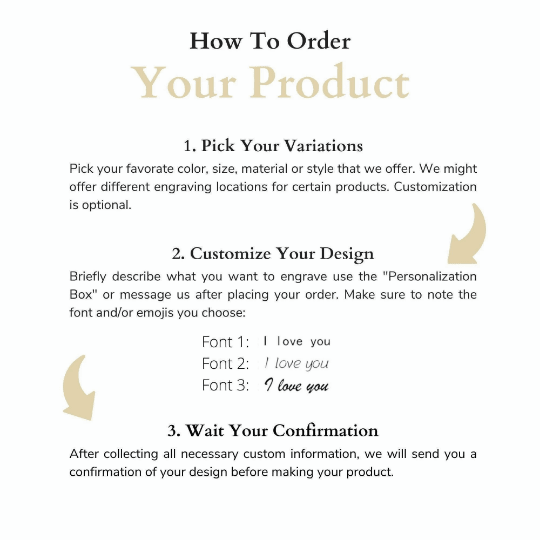 How To Order
Your Product

1. Pick Your Variations
Pick your favorate color, size, material or style that we offer. We might offer different engraving locations for certain products. Customization is optional.

2. Customize Your Design
Briefly describe what you want to engrave use the "Personalization Box" or message us after placing your order. Make sure to note the font and/or emojis you choose:

Font 1: I love you
Font 2: I love you
Font 3: I love you

3. Wait Your Confirmation
After collecting all necessary custom information, we will send you a confirmation of your design before making your product.